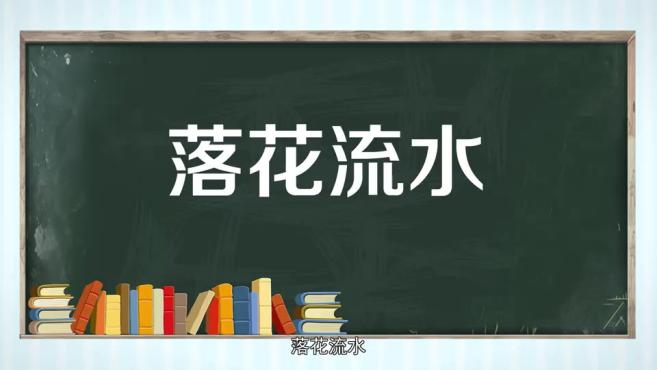 落花流水

落花流水